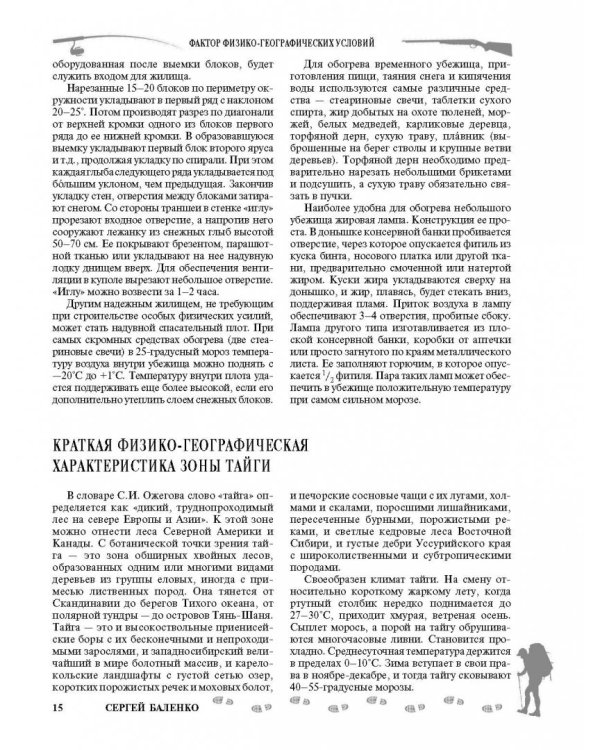 ФАКТОР ФИЗИКО-ГЕОГРАФИЧЕСКИХ УСЛОВИЙ

оборудованная после выемки блоков, будет служить входом для жилища.

Нарезанные 15–20 блоков по периметру окружности укладывают в первый ряд с наклоном 20–25°. Потом производят разрез по диагонали от верхней кромки одного из блоков первого ряда до ее нижней кромки. В образовавшуюся выемку укладывают первый блок второго яруса и т.д., продолжая укладку по спирали. При этом каждая глыба следующего ряда укладывается под бо́льшим уклоном, чем предыдущая. Закончив укладку стен, отверстия между блоками затирают снегом. Со стороны траншеи в стенке «иглу» прорезают входное отверстие, а напротив него сооружают лежанку из снежных глыб высотой 50–70 см. Ее покрывают брезентом, парашютной тканью или укладывают на нее надувную лодку днищем вверх. Для обеспечения вентиляции в куполе вырезают небольшое отверстие. «Иглу» можно возвести за 1–2 часа.

Другим надежным жилищем, не требующим при строительстве особых физических усилий, может стать надувной спасательный плот. При самых скромных средствах обогрева (две стеариновые свечи) в 25-градусный мороз температуру воздуха внутри убежища можно поднять с –20°С до +1°С. Температуру внутри плота удастся поддерживать еще более высокой, если его дополнительно утеплить слоем снежных блоков.

Для обогрева временного убежища, приготовления пищи, таяния снега и кипячения воды используются самые различные средства — стеариновые свечи, таблетки сухого спирта, жир добытых на охоте тюленей, моржей, белых медведей, карликовые деревца, торфяной дерн, сухую траву, пла́вник (выброшенные на берег стволы и крупные ветви деревьев). Торфяной дерн необходимо предварительно нарезать небольшими брикетами и подсушить, а сухую траву обязательно связать в пучки.

Наиболее удобна для обогрева небольшого убежища жировая лампа. Конструкция ее проста. В донышке консервной банки пробивается отверстие, через которое опускается фитиль из куска бинта, носового платка или другой ткани, предварительно смоченной или натертой жиром. Куски жира укладываются сверху на донышко, и жир, плавясь, будет стекать вниз, поддерживая пламя. Приток воздуха в лампу обеспечивают 3–4 отверстия, пробитые сбоку. Лампа другого типа изготавливается из плоской консервной банки, коробки от аптечки или просто загнутого по краям металлического листа. Ее заполняют горючим, в которое опускается $^1/_2$ фитиля. Пара таких ламп может обеспечить в убежище положительную температуру при самом сильном морозе.

КРАТКАЯ ФИЗИКО-ГЕОГРАФИЧЕСКАЯ ХАРАКТЕРИСТИКА ЗОНЫ ТАЙГИ

В словаре С.И. Ожегова слово «тайга» определяется как «дикий, труднопроходимый лес на севере Европы и Азии». К этой зоне можно отнести леса Северной Америки и Канады. С ботанической точки зрения тайга — это зона обширных хвойных лесов, образованных одним или многими видами деревьев из группы еловых, иногда с примесью лиственных пород. Она тянется от Скандинавии до берегов Тихого океана, от полярной тундры — до островов Тянь-Шаня. Тайга — это и высокоствольные приенисейские боры с их бесконечными и непроходимыми зарослями, и западносибирский величайший в мире болотный массив, и карелокольские ландшафты с густой сетью озер, коротких порожистых речек и моховых болот,

и печорские сосновые чащи с их лугами, холмами и скалами, поросшими лишайниками, пересеченные бурными, порожистыми реками, и светлые кедровые леса Восточной Сибири, и густые дебри Уссурийского края с широколиственными и субтропическими породами.

Своеобразен климат тайги. На смену относительно короткому жаркому лету, когда ртутный столбик нередко поднимается до 27–30°С, приходит хмурая, ветреная осень. Сыплет морось, а порой на тайгу обрушиваются многочасовые ливни. Становится прохладно. Среднесуточная температура держится в пределах 0–10°С. Зима вступает в свои права в ноябре-декабре, и тогда тайгу сковывают 40–55-градусные морозы.

15 СЕРГЕЙ БАЛЕНКО